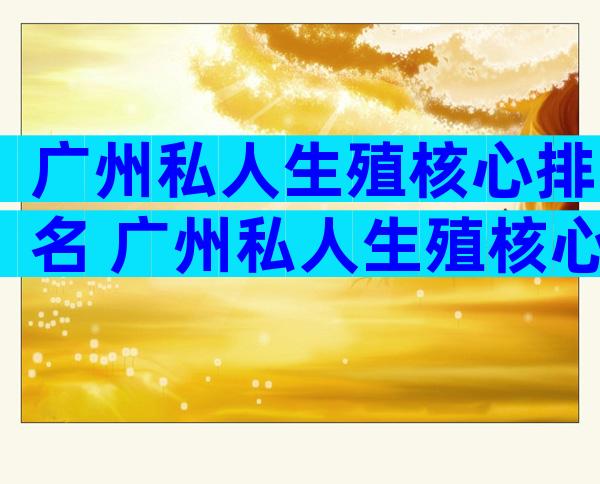 广州私人生殖核心排名 广州私人生殖核心